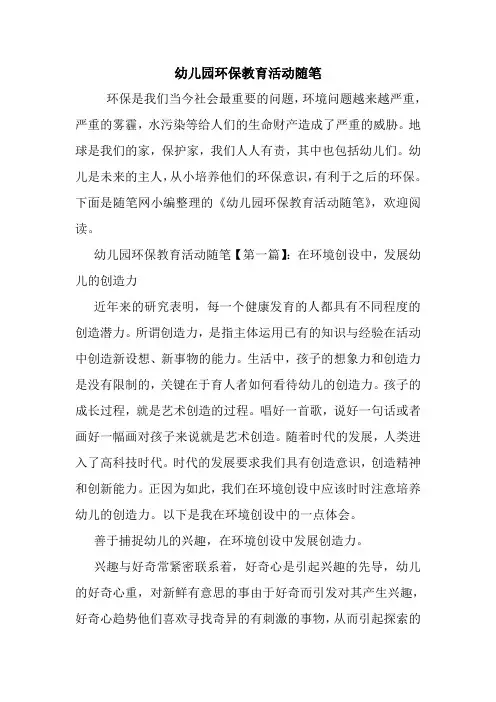 幼儿园环保教育活动随笔

环保是我们当今社会最重要的问题，环境问题越来越严重，严重的雾霾，水污染等给人们的生命财产造成了严重的威胁。地球是我们的家，保护家，我们人人有责，其中也包括幼儿们。幼儿是未来的主人，从小培养他们的环保意识，有利于之后的环保。下面是随笔网小编整理的《幼儿园环保教育活动随笔》，欢迎阅读。

幼儿园环保教育活动随笔【第一篇】：在环境创设中，发展幼儿的创造力

近年来的研究表明，每一个健康发育的人都具有不同程度的创造潜力。所谓创造力，是指主体运用已有的知识与经验在活动中创造新设想、新事物的能力。生活中，孩子的想象力和创造力是没有限制的，关键在于育人者如何看待幼儿的创造力。孩子的成长过程，就是艺术创造的过程。唱好一首歌，说好一句话或者画好一幅画对孩子来说就是艺术创造。随着时代的发展，人类进入了高科技时代。时代的发展要求我们具有创造意识，创造精神和创新能力。正因为如此，我们在环境创设中应该时时注意培养幼儿的创造力。以下是我在环境创设中的一点体会。

善于捕捉幼儿的兴趣，在环境创设中发展创造力。

兴趣与好奇常紧密联系着，好奇心是引起兴趣的先导，幼儿的好奇心重，对新鲜有意思的事由于好奇而引发对其产生兴趣，好奇心趋势他们喜欢寻找奇异的有刺激的事物，从而引起探索的